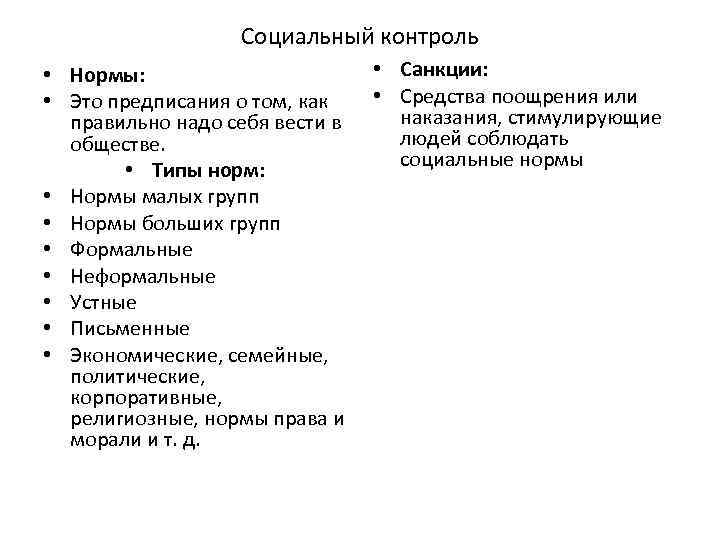 Социальный контроль

• Нормы:
• Это предписания о том, как правильно надо себя вести в обществе.
• Типы норм:
• Нормы малых групп
• Нормы больших групп
• Формальные
• Неформальные
• Устные
• Письменные
• Экономические, семейные, политические, корпоративные, религиозные, нормы права и морали и т. д.

• Санкции:
• Средства поощрения или наказания, стимулирующие людей соблюдать социальные нормы